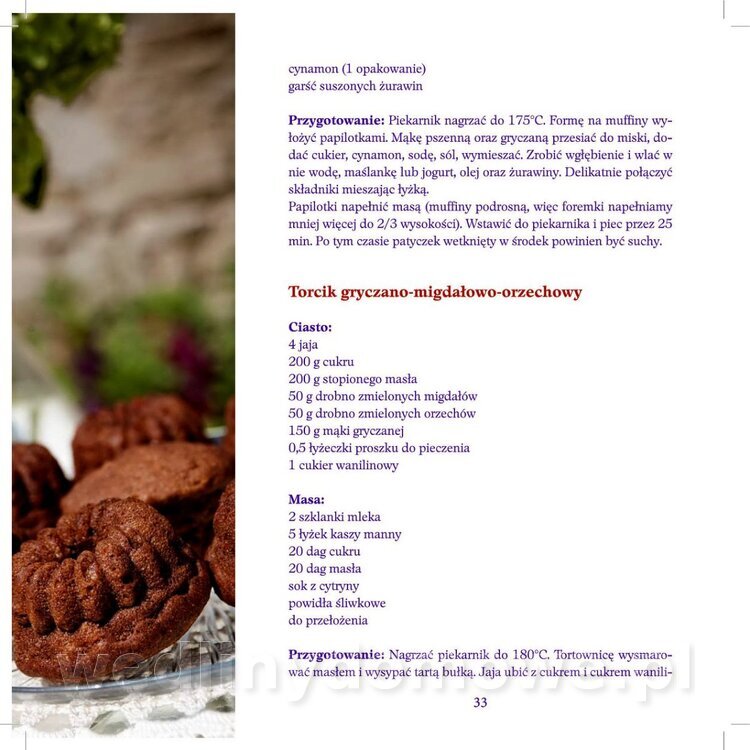 cynamon (1 opakowanie)
garść suszonych żurawin

Przygotowanie: Piekarnik nagrzać do 175°C. Formę na muffiny wyłożyć papilotkami. Mąkę pszenną oraz gryczaną przesiać do miski, dodać cukier, cynamon, sodę, sól, wymieszać. Zrobić wgłębienie i wlać w nie wodę, maślankę lub jogurt, olej oraz żurawiny. Delikatnie połączyć składniki mieszając łyżką.
Papilotki napełnić masą (muffiny podrosną, więc foremki napełniamy mniej więcej do 2/3 wysokości). Wstawić do piekarnika i piec przez 25 min. Po tym czasie patyczek wetknięty w środek powinien być suchy.

Torcik gryczano-migdałowo-orzechowy

Ciasto:
4 jaja
200 g cukru
200 g stopionego masła
50 g drobno zmielonych migdałów
50 g drobno zmielonych orzechów
150 g mąki gryczanej
0,5 łyżeczki proszku do pieczenia
1 cukier wanilinowy

Masa:
2 szklanki mleka
5 łyżek kaszy manny
20 dag cukru
20 dag masła
sok z cytryny
powidła śliwkowe
do przełożenia

Przygotowanie: Nagrzać piekarnik do 180°C. Tortownicę wysmarować masłem i wysypać tartą bułką. Jaja ubić z cukrem i cukrem wanili-

wedlinydomowe.pl

33